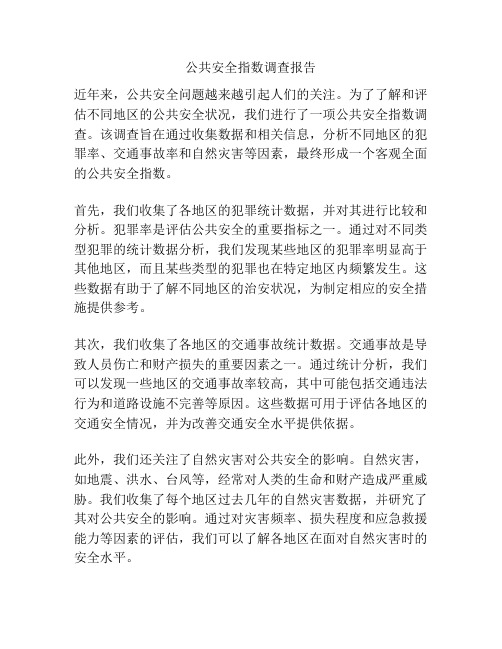 公共安全指数调查报告

近年来，公共安全问题越来越引起人们的关注。为了了解和评估不同地区的公共安全状况，我们进行了一项公共安全指数调查。该调查旨在通过收集数据和相关信息，分析不同地区的犯罪率、交通事故率和自然灾害等因素，最终形成一个客观全面的公共安全指数。

首先，我们收集了各地区的犯罪统计数据，并对其进行比较和分析。犯罪率是评估公共安全的重要指标之一。通过对不同类型犯罪的统计数据分析，我们发现某些地区的犯罪率明显高于其他地区，而且某些类型的犯罪也在特定地区内频繁发生。这些数据有助于了解不同地区的治安状况，为制定相应的安全措施提供参考。

其次，我们收集了各地区的交通事故统计数据。交通事故是导致人员伤亡和财产损失的重要因素之一。通过统计分析，我们可以发现一些地区的交通事故率较高，其中可能包括交通违法行为和道路设施不完善等原因。这些数据可用于评估各地区的交通安全情况，并为改善交通安全水平提供依据。

此外，我们还关注了自然灾害对公共安全的影响。自然灾害，如地震、洪水、台风等，经常对人类的生命和财产造成严重威胁。我们收集了每个地区过去几年的自然灾害数据，并研究了其对公共安全的影响。通过对灾害频率、损失程度和应急救援能力等因素的评估，我们可以了解各地区在面对自然灾害时的安全水平。